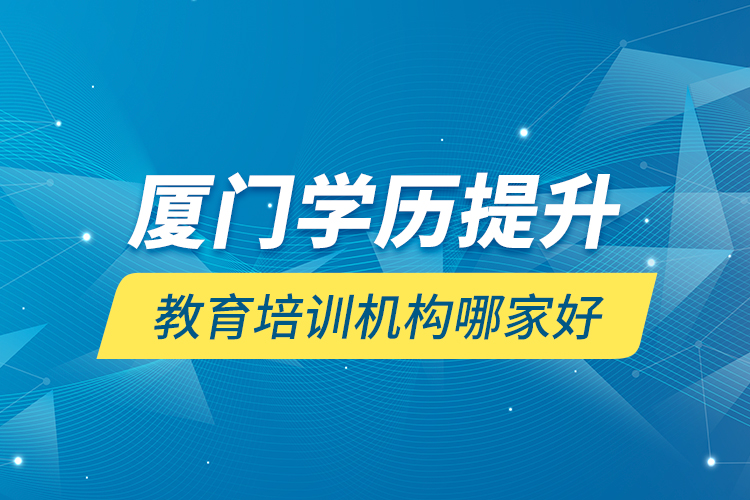 厦门学历提升

教育培训机构哪家好